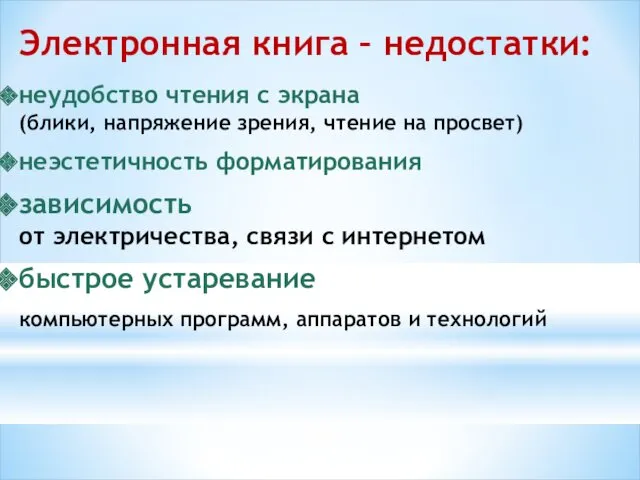 Электронная книга – недостатки:

неудобство чтения с экрана
(блики, напряжение зрения, чтение на просвет)

неэстетичность форматирования

зависимость
от электричества, связи с интернетом

быстрое устаревание
компьютерных программ, аппаратов и технологий